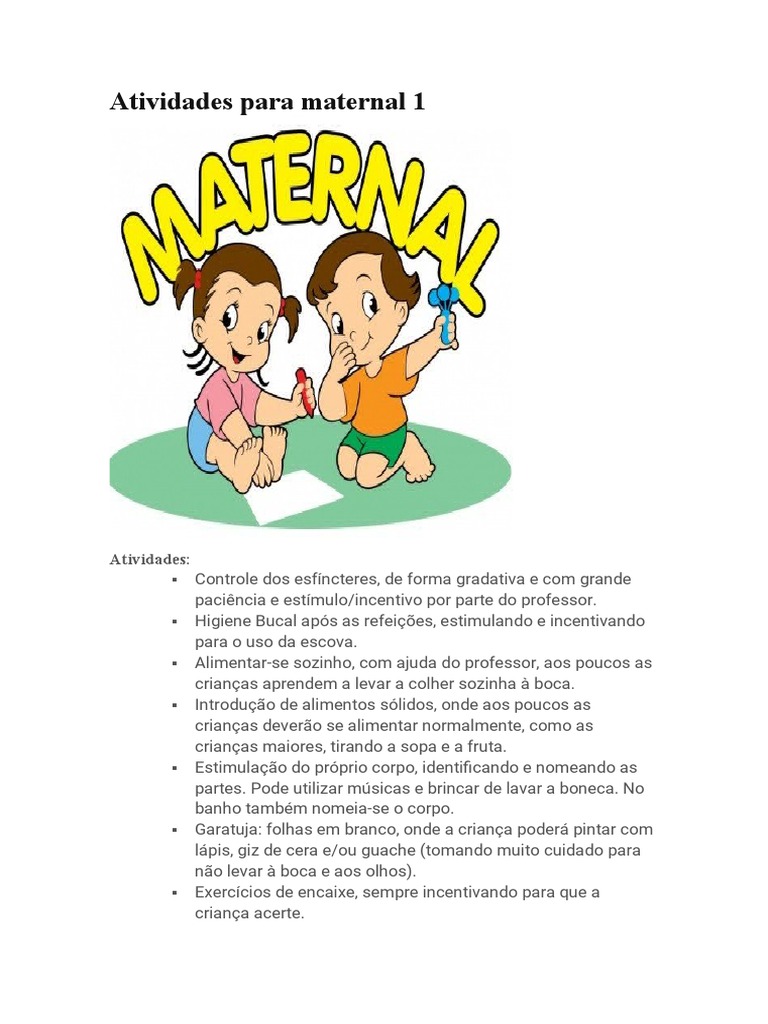 Atividades para maternal 1

MATERNAL

Atividades:

• Controle dos esfíncteres, de forma gradativa e com grande paciência e estímulo/incentivo por parte do professor.
• Higiene Bucal após as refeições, estimulando e incentivando para o uso da escova.
• Alimentar-se sozinho, com ajuda do professor, aos poucos as crianças aprendem a levar a colher sozinha à boca.
• Introdução de alimentos sólidos, onde aos poucos as crianças deverão se alimentar normalmente, como as crianças maiores, tirando a sopa e a fruta.
• Estimulação do próprio corpo, identificando e nomeando as partes. Pode utilizar músicas e brincar de lavar a boneca. No banho também nomeia-se o corpo.
• Garatuja: folhas em branco, onde a criança poderá pintar com lápis, giz de cera e/ou guache (tomando muito cuidado para não levar à boca e aos olhos).
• Exercícios de encaixe, sempre incentivando para que a criança acerte.